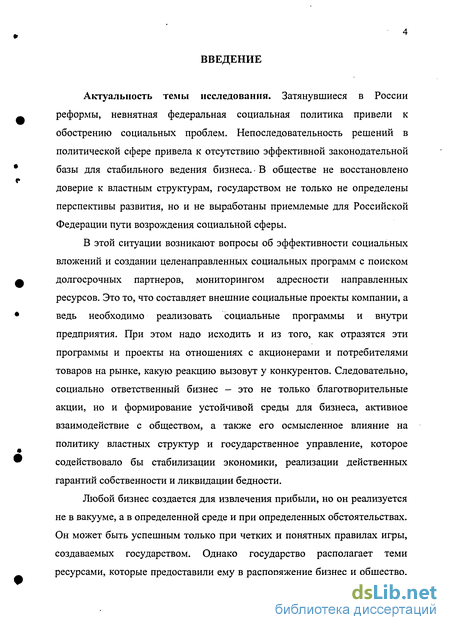 4

ВВЕДЕНИЕ

Актуальность темы исследования. Затянувшиеся в России реформы, невнятная федеральная социальная политика привели к обострению социальных проблем. Непоследовательность решений в политической сфере привела к отсутствию эффективной законодательной базы для стабильного ведения бизнеса. В обществе не восстановлено доверие к властным структурам, государством не только не определены перспективы развития, но и не выработаны приемлемые для Российской Федерации пути возрождения социальной сферы.

В этой ситуации возникают вопросы об эффективности социальных вложений и создании целенаправленных социальных программ с поиском долгосрочных партнеров, мониторингом адресности направленных ресурсов. Это то, что составляет внешние социальные проекты компании, а ведь необходимо реализовать социальные программы и внутри предприятия. При этом надо исходить и из того, как отразятся эти программы и проекты на отношениях с акционерами и потребителями товаров на рынке, какую реакцию вызовут у конкурентов. Следовательно, социально ответственный бизнес – это не только благотворительные акции, но и формирование устойчивой среды для бизнеса, активное взаимодействие с обществом, а также его осмысленное влияние на политику властных структур и государственное управление, которое содействовало бы стабилизации экономики, реализации действенных гарантий собственности и ликвидации бедности.

Любой бизнес создается для извлечения прибыли, но он реализуется не в вакууме, а в определенной среде и при определенных обстоятельствах. Он может быть успешным только при четких и понятных правилах игры, создаваемых государством. Однако государство располагает теми ресурсами, которые предоставили ему в распоряжение бизнес и общество.

dsLib.net
библиотека диссертаций